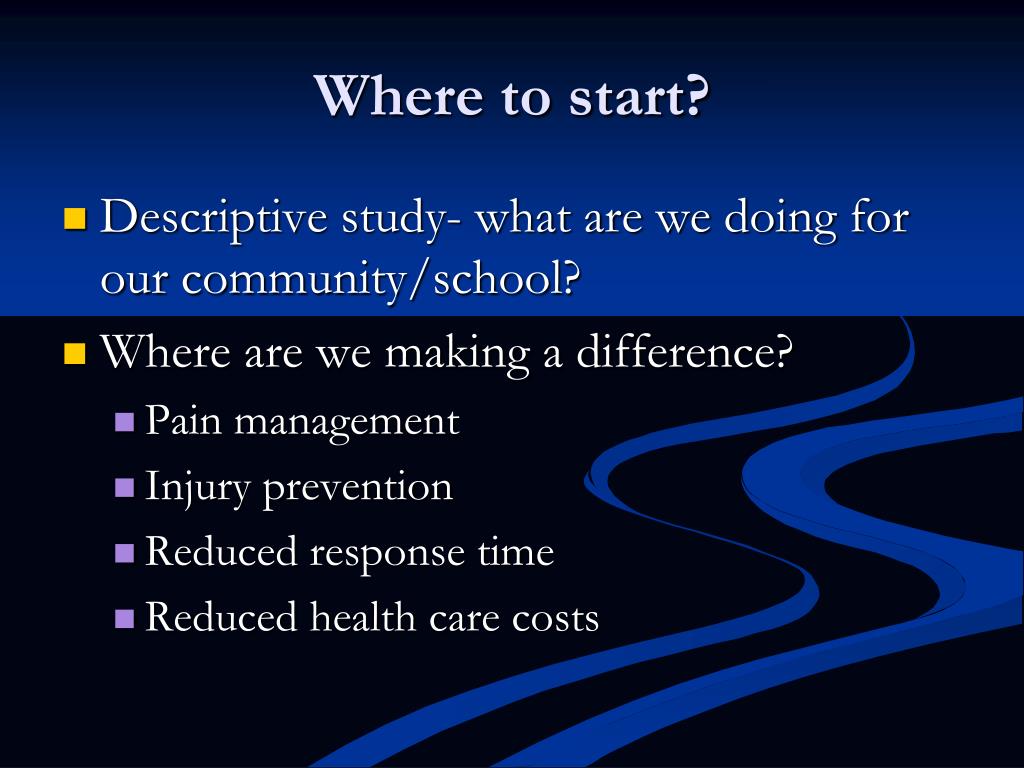 Where to start?

Descriptive study- what are we doing for our community/school?

Where are we making a difference?

Pain management

Injury prevention

Reduced response time

Reduced health care costs